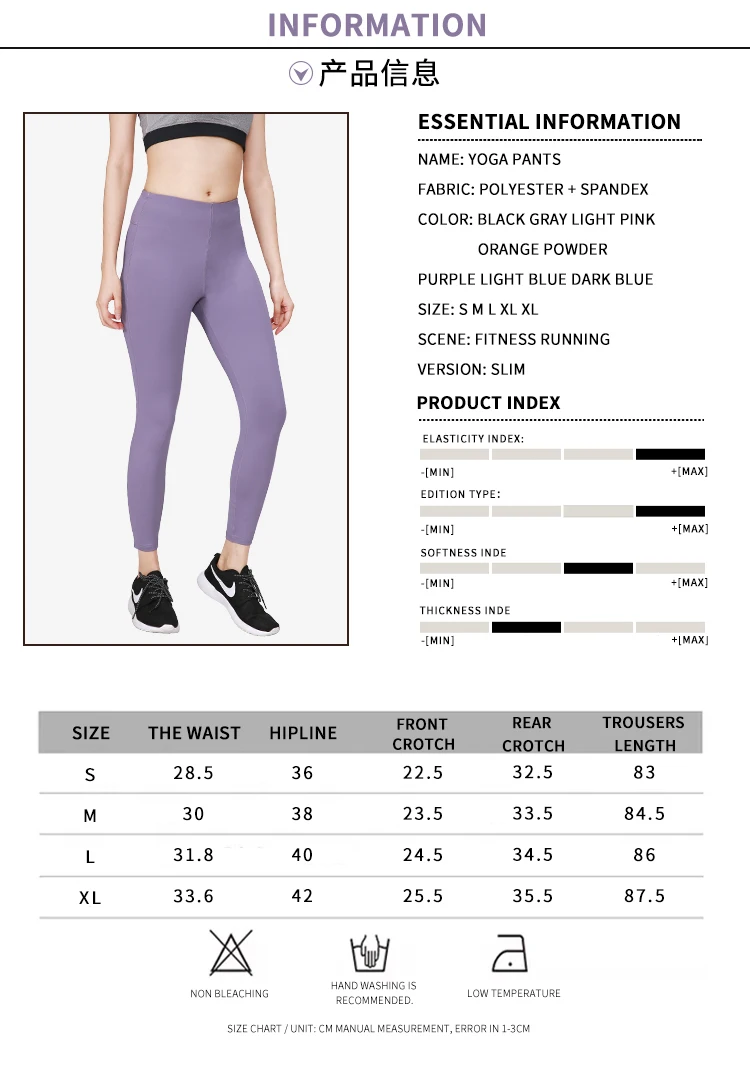 INFORMATION

产品信息

ESSENTIAL INFORMATION

NAME: YOGA PANTS

FABRIC: POLYESTER + SPANDEX

COLOR: BLACK GRAY LIGHT PINK
ORANGE POWDER

PURPLE LIGHT BLUE DARK BLUE

SIZE: S M L XL XL

SCENE: FITNESS RUNNING

VERSION: SLIM

PRODUCT INDEX

ELASTICITY INDEX:
-[MIN] +[MAX]

EDITION TYPE:
-[MIN] +[MAX]

SOFTNESS INDE
-[MIN] +[MAX]

THICKNESS INDE
-[MIN] +[MAX]

| SIZE | THE WAIST | HIPLINE | FRONT CROTCH | REAR CROTCH | TROUSERS LENGTH |
|---|---|---|---|---|---|
| S | 28.5 | 36 | 22.5 | 32.5 | 83 |
| M | 30 | 38 | 23.5 | 33.5 | 84.5 |
| L | 31.8 | 40 | 24.5 | 34.5 | 86 |
| XL | 33.6 | 42 | 25.5 | 35.5 | 87.5 |

NON BLEACHING

HAND WASHING IS RECOMMENDED.

LOW TEMPERATURE

SIZE CHART / UNIT: CM MANUAL MEASUREMENT, ERROR IN 1-3CM